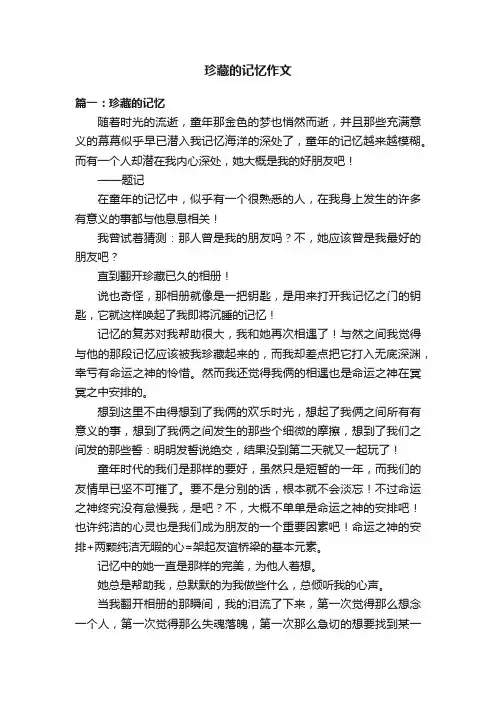 珍藏的记忆作文

篇一：珍藏的记忆

随着时光的流逝，童年那金色的梦也悄然而逝，并且那些充满意义的幕幕似乎早已潜入我记忆海洋的深处了，童年的记忆越来越模糊。而有一个人却潜在我内心深处，她大概是我的好朋友吧！

——题记

在童年的记忆中，似乎有一个很熟悉的人，在我身上发生的许多有意义的事都与他息息相关！

我曾试着猜测：那人曾是我的朋友吗？不，她应该曾是我最好的朋友吧？

直到翻开珍藏已久的相册！

说也奇怪，那相册就像是一把钥匙，是用来打开我记忆之门的钥匙，它就这样唤起了我即将沉睡的记忆！

记忆的复苏对我帮助很大，我和她再次相遇了！与然之间我觉得与他的那段记忆应该被我珍藏起来的，而我却差点把它打入无底深渊，幸亏有命运之神的怜惜。然而我还觉得我俩的相遇也是命运之神在冥冥之中安排的。

想到这里不由得想到了我俩的欢乐时光，想起了我俩之间所有有意义的事，想到了我俩之间发生的那些个细微的摩擦，想到了我们之间发的那些誓：明明发誓说绝交，结果没到第二天就又一起玩了！

童年时代的我们是那样的要好，虽然只是短暂的一年，而我们的友情早已坚不可摧了。要不是分别的话，根本就不会淡忘！不过命运之神终究没有怠慢我，是吧？不，大概不单单是命运之神的安排吧！也许纯洁的心灵也是我们成为朋友的一个重要因素吧！命运之神的安排+两颗纯洁无暇的心=架起友谊桥梁的基本元素。

记忆中的她一直是那样的完美，为他人着想。

她总是帮助我，总默默的为我做些什么，总倾听我的心声。

当我翻开相册的那瞬间，我的泪流了下来，第一次觉得那么想念一个人，第一次觉得那么失魂落魄，第一次那么急切的想要找到某一